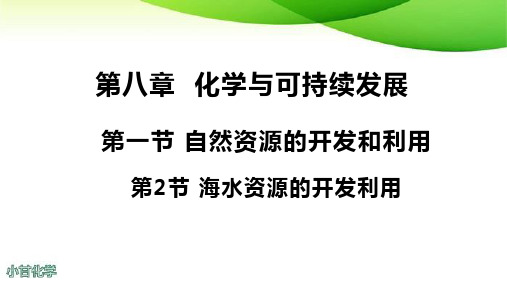 第八章 化学与可持续发展

第一节 自然资源的开发和利用

第2节 海水资源的开发利用

小甘化学